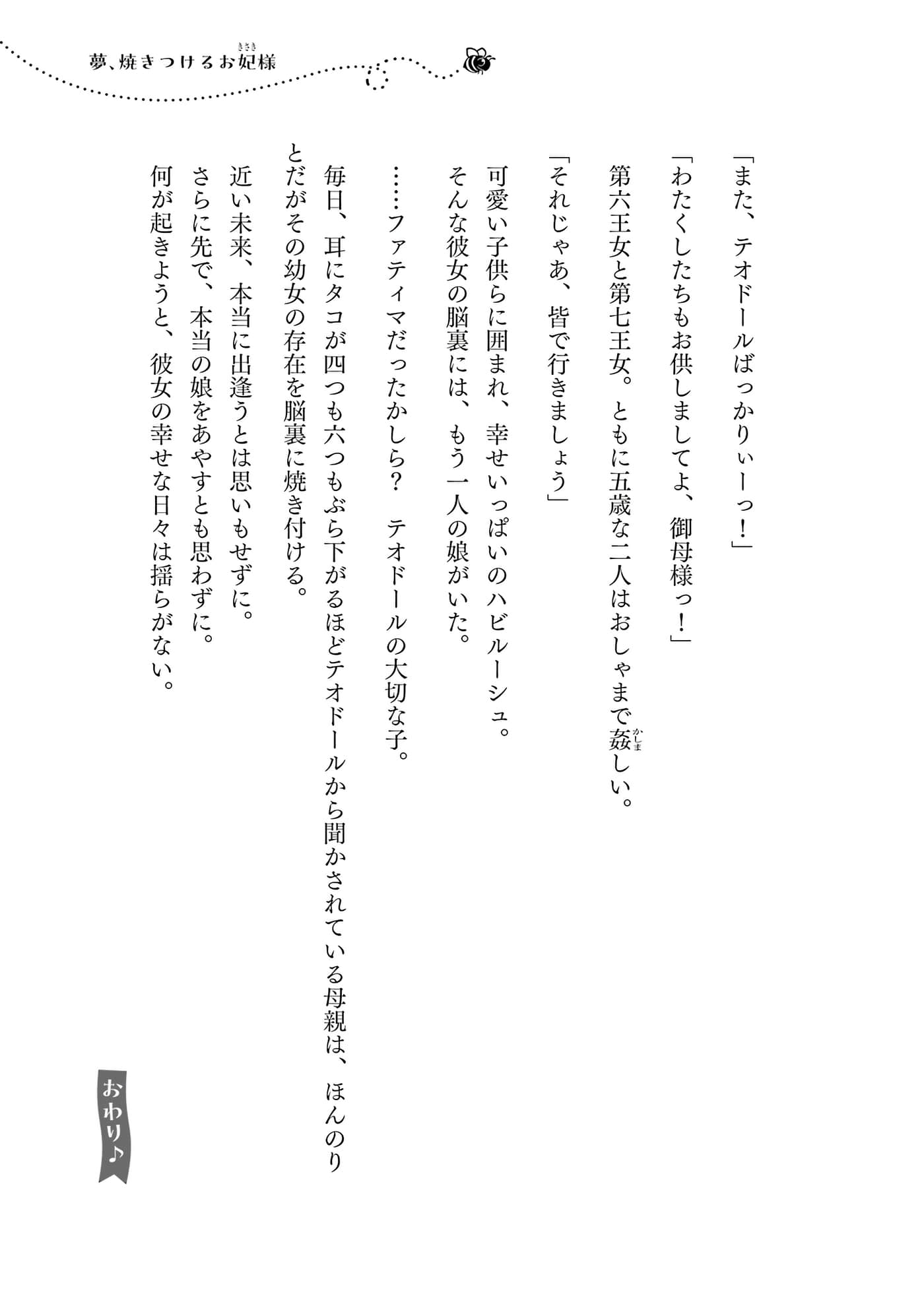 夢、焼きつけるお妃様

「また、テオドールばっかりぃーっ！」

「わたくしたちもお供しましてよ、御母様っ！」

第六王女と第七王女。ともに五歳な二人はおしゃまで姦しい。

「それじゃあ、皆で行きましょう」

可愛い子供らに囲まれ、幸せいっぱいのハビルーシュ。
そんな彼女の脳裏には、もう一人の娘がいた。

……ファティマだったかしら？　テオドールの大切な子。

毎日、耳にタコが四つも六つもぶら下がるほどテオドールから聞かされている母親は、ほんのりとだがその幼女の存在を脳裏に焼き付ける。

近い未来、本当に出逢うとは思いもせずに。
さらに先で、本当の娘をあやすとも思わずに。
何が起きようと、彼女の幸せな日々は揺らがない。

おわり♪